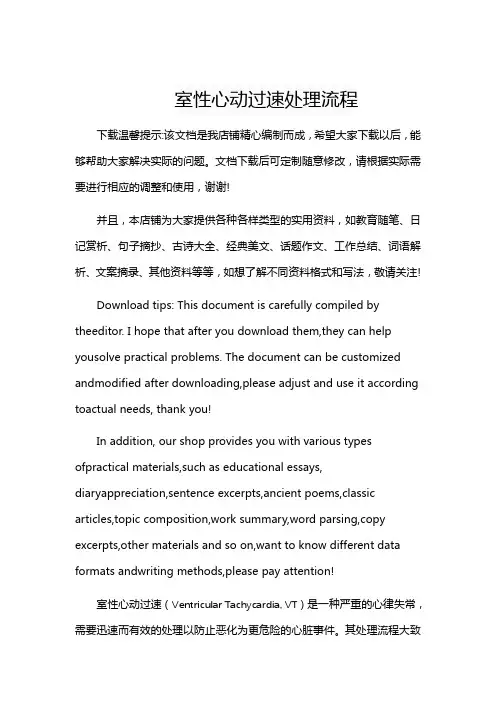 室性心动过速处理流程

下载温馨提示:该文档是我店铺精心编制而成，希望大家下载以后，能够帮助大家解决实际的问题。文档下载后可定制随意修改，请根据实际需要进行相应的调整和使用，谢谢!

并且，本店铺为大家提供各种各样类型的实用资料，如教育随笔、日记赏析、句子摘抄、古诗大全、经典美文、话题作文、工作总结、词语解析、文案摘录、其他资料等等，如想了解不同资料格式和写法，敬请关注!

Download tips: This document is carefully compiled by theeditor. I hope that after you download them,they can help yousolve practical problems. The document can be customized andmodified after downloading,please adjust and use it according toactual needs, thank you!

In addition, our shop provides you with various types ofpractical materials,such as educational essays, diaryappreciation,sentence excerpts,ancient poems,classic articles,topic composition,work summary,word parsing,copy excerpts,other materials and so on,want to know different data formats andwriting methods,please pay attention!

室性心动过速（Ventricular Tachycardia, VT）是一种严重的心律失常，需要迅速而有效的处理以防止恶化为更危险的心脏事件。其处理流程大致